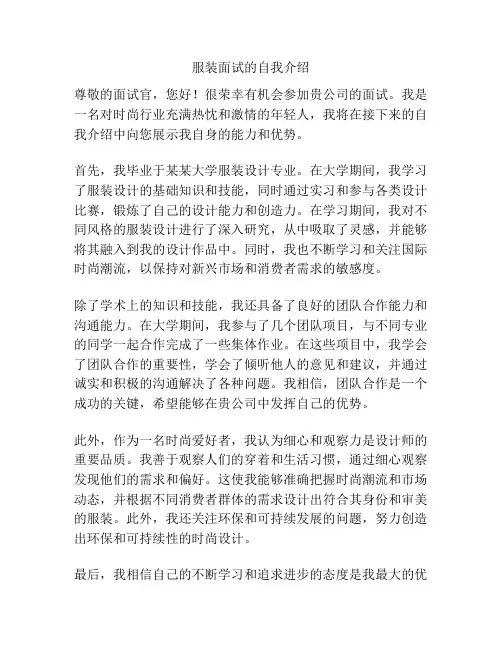 服装面试的自我介绍

尊敬的面试官，您好！很荣幸有机会参加贵公司的面试。我是一名对时尚行业充满热忱和激情的年轻人，我将在接下来的自我介绍中向您展示我自身的能力和优势。

首先，我毕业于某某大学服装设计专业。在大学期间，我学习了服装设计的基础知识和技能，同时通过实习和参与各类设计比赛，锻炼了自己的设计能力和创造力。在学习期间，我对不同风格的服装设计进行了深入研究，从中吸取了灵感，并能够将其融入到我的设计作品中。同时，我也不断学习和关注国际时尚潮流，以保持对新兴市场和消费者需求的敏感度。

除了学术上的知识和技能，我还具备了良好的团队合作能力和沟通能力。在大学期间，我参与了几个团队项目，与不同专业的同学一起合作完成了一些集体作业。在这些项目中，我学会了团队合作的重要性，学会了倾听他人的意见和建议，并通过诚实和积极的沟通解决了各种问题。我相信，团队合作是一个成功的关键，希望能够在贵公司中发挥自己的优势。

此外，作为一名时尚爱好者，我认为细心和观察力是设计师的重要品质。我善于观察人们的穿着和生活习惯，通过细心观察发现他们的需求和偏好。这使我能够准确把握时尚潮流和市场动态，并根据不同消费者群体的需求设计出符合其身份和审美的服装。此外，我还关注环保和可持续发展的问题，努力创造出环保和可持续性的时尚设计。

最后，我相信自己的不断学习和追求进步的态度是我最大的优